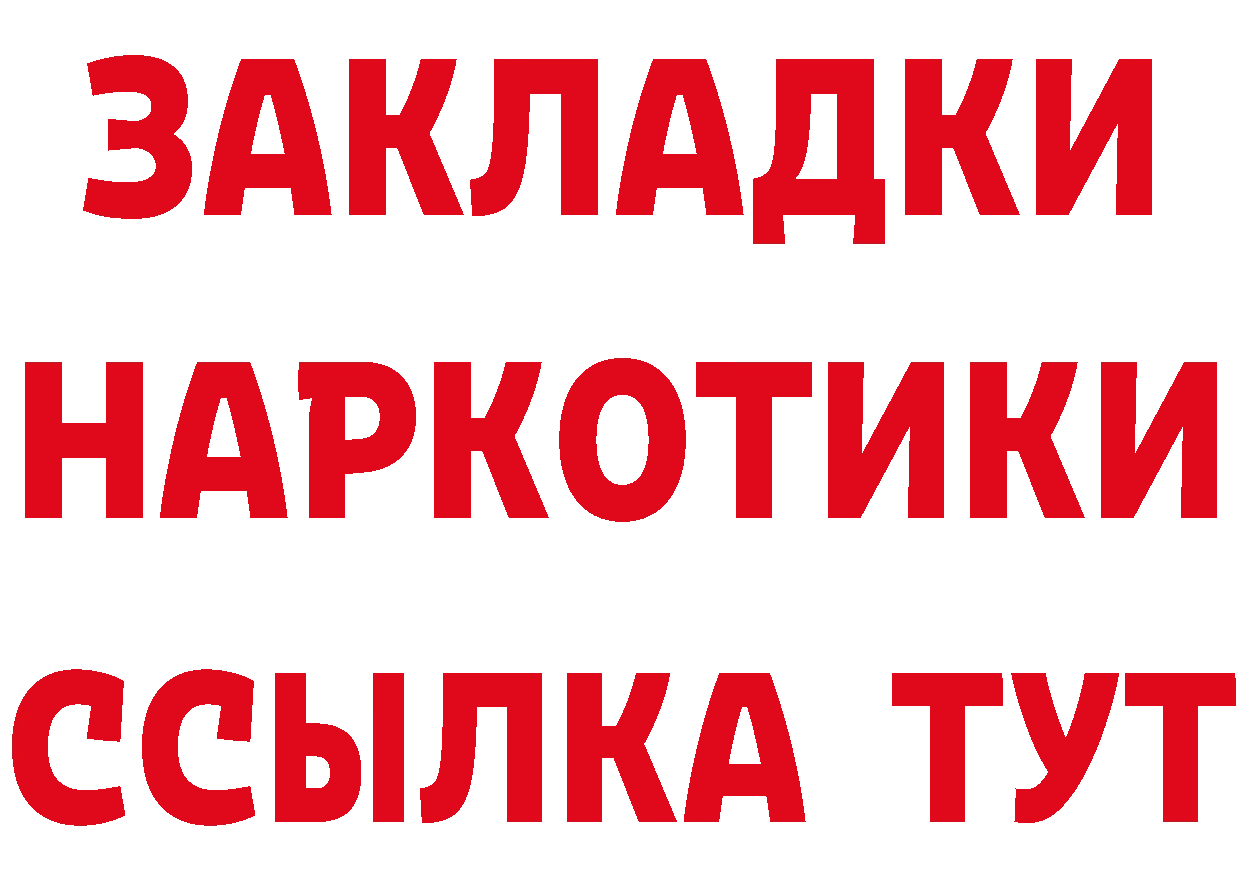 ЗАКЛАДКИ
НАРКОТИКИ
ССЫЛКА ТУТ